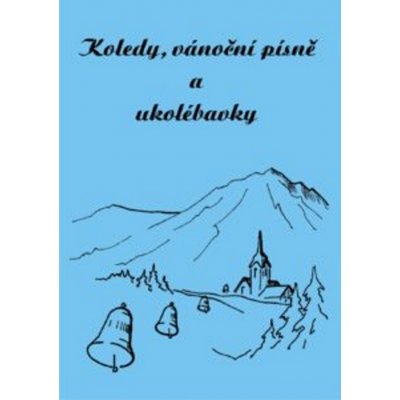 Koledy, vánoční písně
a
ukolébavky